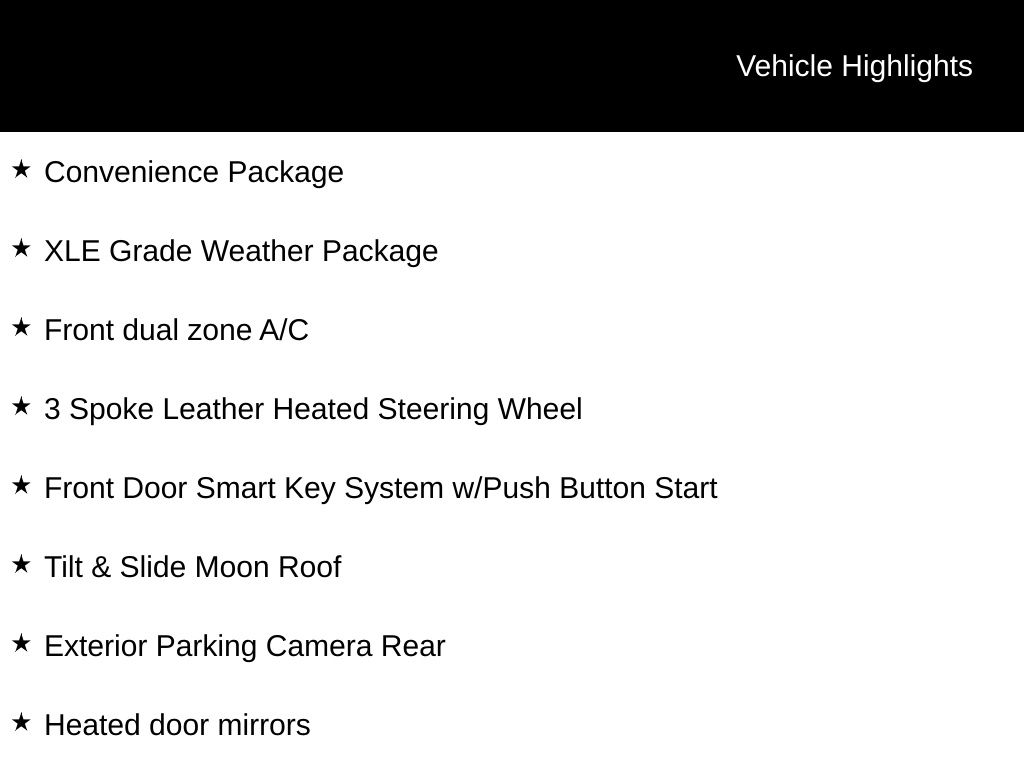 Vehicle Highlights

★ Convenience Package

★ XLE Grade Weather Package

★ Front dual zone A/C

★ 3 Spoke Leather Heated Steering Wheel

★ Front Door Smart Key System w/Push Button Start

★ Tilt & Slide Moon Roof

★ Exterior Parking Camera Rear

★ Heated door mirrors